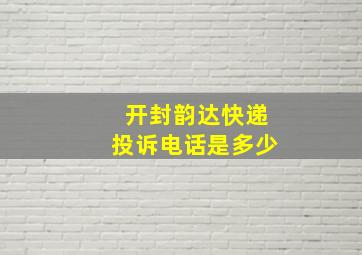 开封韵达快递
投诉电话是多少